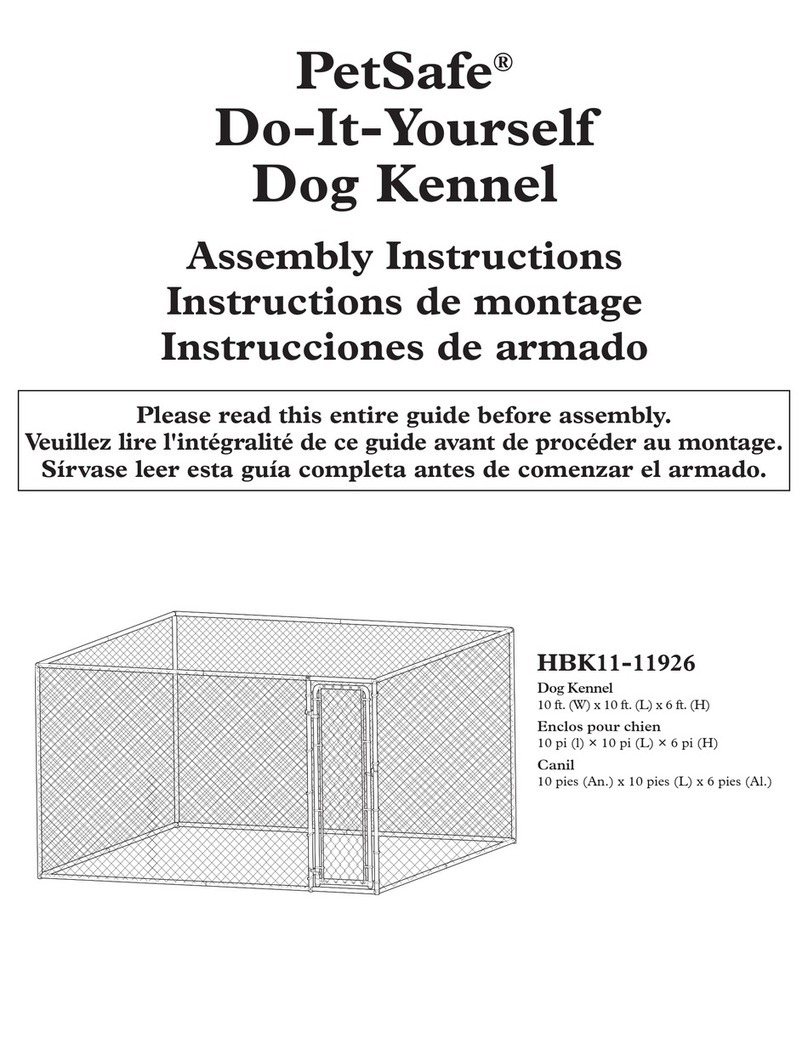 PetSafe®
Do-It-Yourself
Dog Kennel

Assembly Instructions
Instructions de montage
Instrucciones de armado

Please read this entire guide before assembly.
Veuillez lire l'intégralité de ce guide avant de procéder au montage.
Sírvase leer esta guía completa antes de comenzar el armado.

HBK11-11926

Dog Kennel
10 ft. (W) x 10 ft. (L) x 6 ft. (H)

Enclos pour chien
10 pi (l) × 10 pi (L) × 6 pi (H)

Canil
10 pies (An.) x 10 pies (L) x 6 pies (Al.)